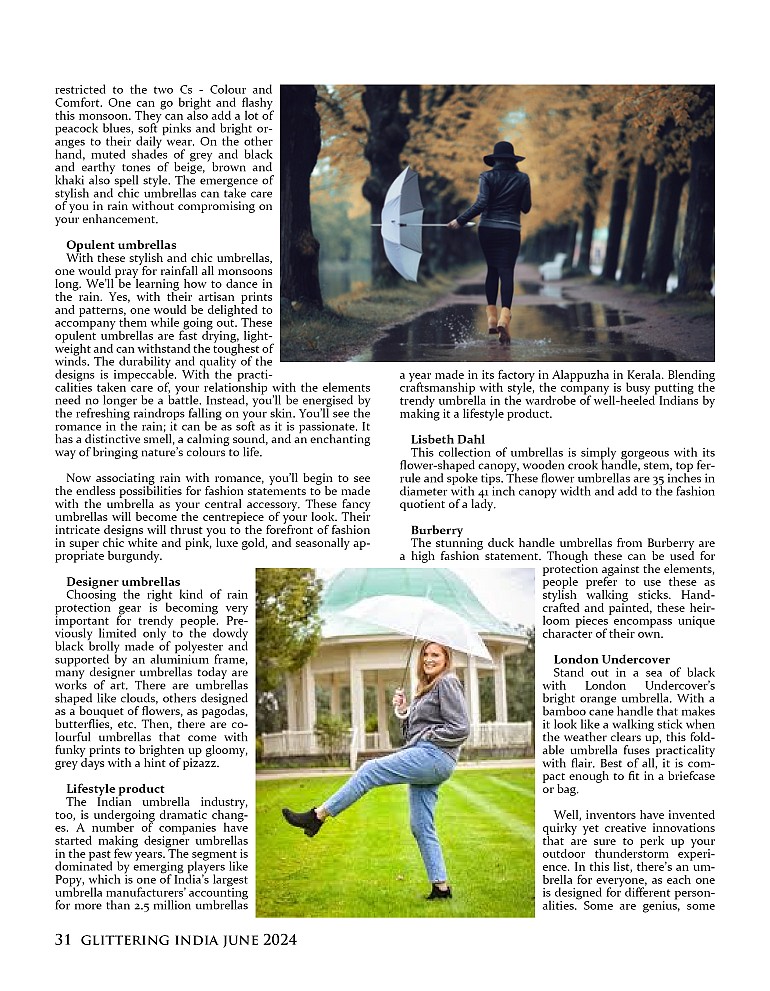 restricted to the two Cs - Colour and Comfort. One can go bright and flashy this monsoon. They can also add a lot of peacock blues, soft pinks and bright oranges to their daily wear. On the other hand, muted shades of grey and black and earthy tones of beige, brown and khaki also spell style. The emergence of stylish and chic umbrellas can take care of you in rain without compromising on your enhancement.

Opulent umbrellas
With these stylish and chic umbrellas, one would pray for rainfall all monsoons long. We'll be learning how to dance in the rain. Yes, with their artisan prints and patterns, one would be delighted to accompany them while going out. These opulent umbrellas are fast drying, lightweight and can withstand the toughest of winds. The durability and quality of the designs is impeccable. With the practicalities taken care of, your relationship with the elements need no longer be a battle. Instead, you'll be energised by the refreshing raindrops falling on your skin. You'll see the romance in the rain; it can be as soft as it is passionate. It has a distinctive smell, a calming sound, and an enchanting way of bringing nature's colours to life.

Now associating rain with romance, you'll begin to see the endless possibilities for fashion statements to be made with the umbrella as your central accessory. These fancy umbrellas will become the centrepiece of your look. Their intricate designs will thrust you to the forefront of fashion in super chic white and pink, luxe gold, and seasonally appropriate burgundy.

Designer umbrellas
Choosing the right kind of rain protection gear is becoming very important for trendy people. Previously limited only to the dowdy black brolly made of polyester and supported by an aluminium frame, many designer umbrellas today are works of art. There are umbrellas shaped like clouds, others designed as a bouquet of flowers, as pagodas, butterflies, etc. Then, there are colourful umbrellas that come with funky prints to brighten up gloomy, grey days with a hint of pizazz.

Lifestyle product
The Indian umbrella industry, too, is undergoing dramatic changes. A number of companies have started making designer umbrellas in the past few years. The segment is dominated by emerging players like Popy, which is one of India's largest umbrella manufacturers' accounting for more than 2.5 million umbrellas a year made in its factory in Alappuzha in Kerala. Blending craftsmanship with style, the company is busy putting the trendy umbrella in the wardrobe of well-heeled Indians by making it a lifestyle product.

Lisbeth Dahl
This collection of umbrellas is simply gorgeous with its flower-shaped canopy, wooden crook handle, stem, top ferrule and spoke tips. These flower umbrellas are 35 inches in diameter with 41 inch canopy width and add to the fashion quotient of a lady.

Burberry
The stunning duck handle umbrellas from Burberry are a high fashion statement. Though these can be used for protection against the elements, people prefer to use these as stylish walking sticks. Handcrafted and painted, these heirloom pieces encompass unique character of their own.

London Undercover
Stand out in a sea of black with London Undercover's bright orange umbrella. With a bamboo cane handle that makes it look like a walking stick when the weather clears up, this foldable umbrella fuses practicality with flair. Best of all, it is compact enough to fit in a briefcase or bag.

Well, inventors have invented quirky yet creative innovations that are sure to perk up your outdoor thunderstorm experience. In this list, there's an umbrella for everyone, as each one is designed for different personalities. Some are genius, some

31 GLITTERING INDIA JUNE 2024